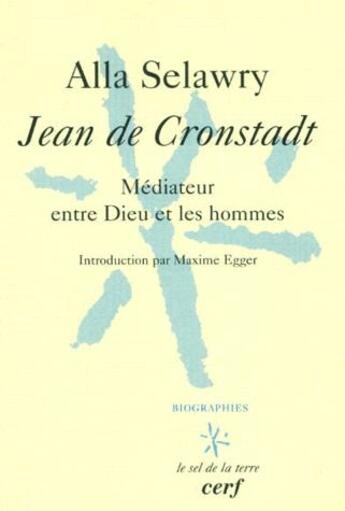 Alla Selawry

Jean de Cronstadt

Médiateur entre Dieu et les hommes

Introduction par Maxime Egger

BIOGRAPHIES

le sel de la terre

cerf